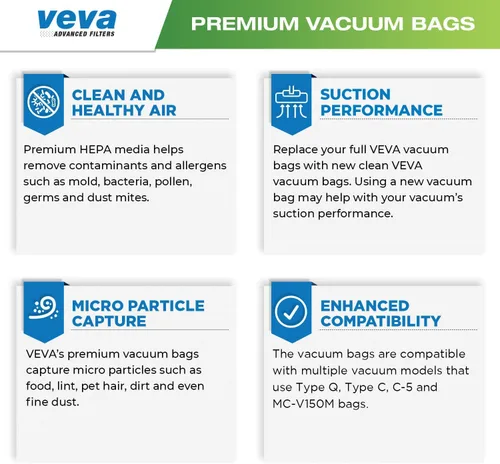 veva
ADVANCED FILTERS

PREMIUM VACUUM BAGS

CLEAN AND HEALTHY AIR

Premium HEPA media helps remove contaminants and allergens such as mold, bacteria, pollen, germs and dust mites.

SUCTION PERFORMANCE

Replace your full VEVA vacuum bags with new clean VEVA vacuum bags. Using a new vacuum bag may help with your vacuum's suction performance.

MICRO PARTICLE CAPTURE

VEVA's premium vacuum bags capture micro particles such as food, lint, pet hair, dirt and even fine dust.

ENHANCED COMPATIBILITY

The vacuum bags are compatible with multiple vacuum models that use Type Q, Type C, C-5 and MC-V150M bags.